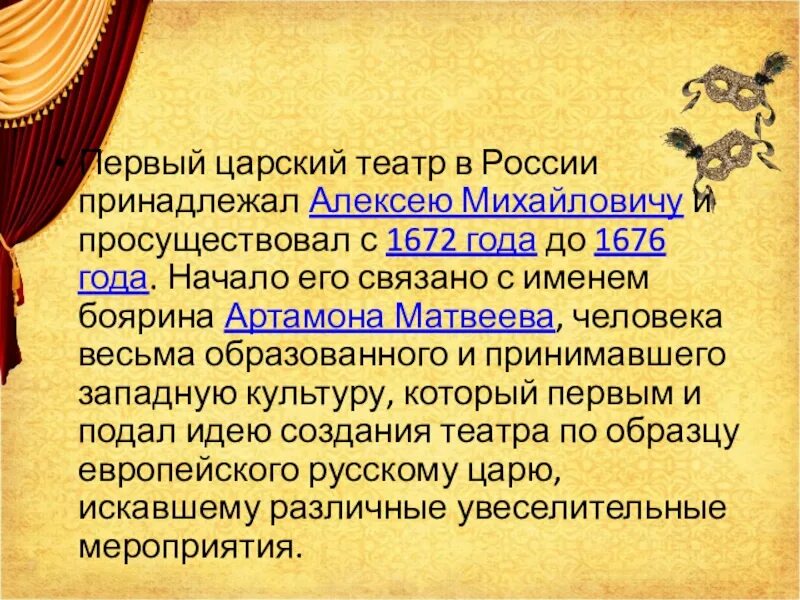 • Первый царский театр в России принадлежал Алексею Михайловичу и просуществовал с 1672 года до 1676 года. Начало его связано с именем боярина Артамона Матвеева, человека весьма образованного и принимавшего западную культуру, который первым и подал идею создания театра по образцу европейского русскому царю, искавшему различные увеселительные мероприятия.